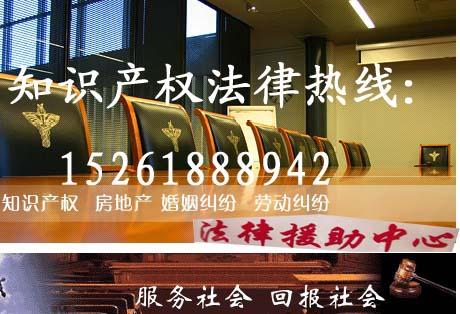 知识产权法律热线:

15261888942

知识产权　房地产　婚姻纠纷　劳动纠纷

法律援助中心

服务社会　回报社会